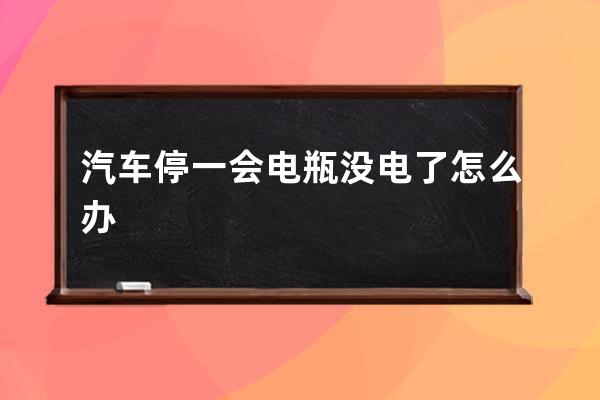 汽车停一会电瓶没电了怎么办